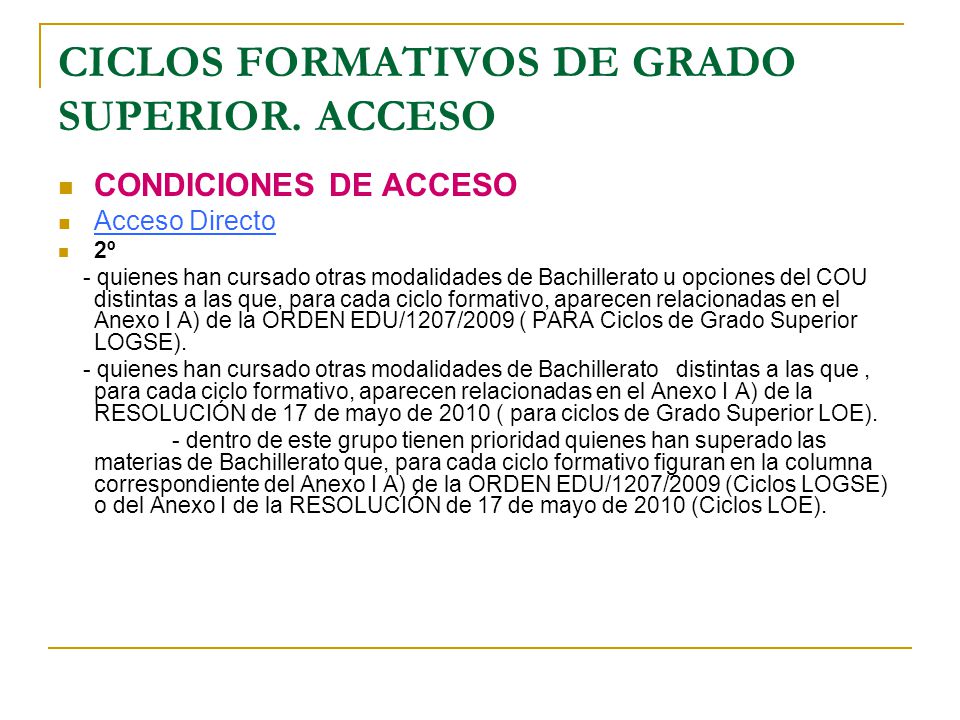 CICLOS FORMATIVOS DE GRADO SUPERIOR. ACCESO

CONDICIONES DE ACCESO

Acceso Directo

2º

- quienes han cursado otras modalidades de Bachillerato u opciones del COU distintas a las que, para cada ciclo formativo, aparecen relacionadas en el Anexo I A) de la ORDEN EDU/1207/2009 ( PARA Ciclos de Grado Superior LOGSE).

- quienes han cursado otras modalidades de Bachillerato distintas a las que , para cada ciclo formativo, aparecen relacionadas en el Anexo I A) de la RESOLUCIÓN de 17 de mayo de 2010 ( para ciclos de Grado Superior LOE).

- dentro de este grupo tienen prioridad quienes han superado las materias de Bachillerato que, para cada ciclo formativo figuran en la columna correspondiente del Anexo I A) de la ORDEN EDU/1207/2009 (Ciclos LOGSE) o del Anexo I de la RESOLUCIÓN de 17 de mayo de 2010 (Ciclos LOE).